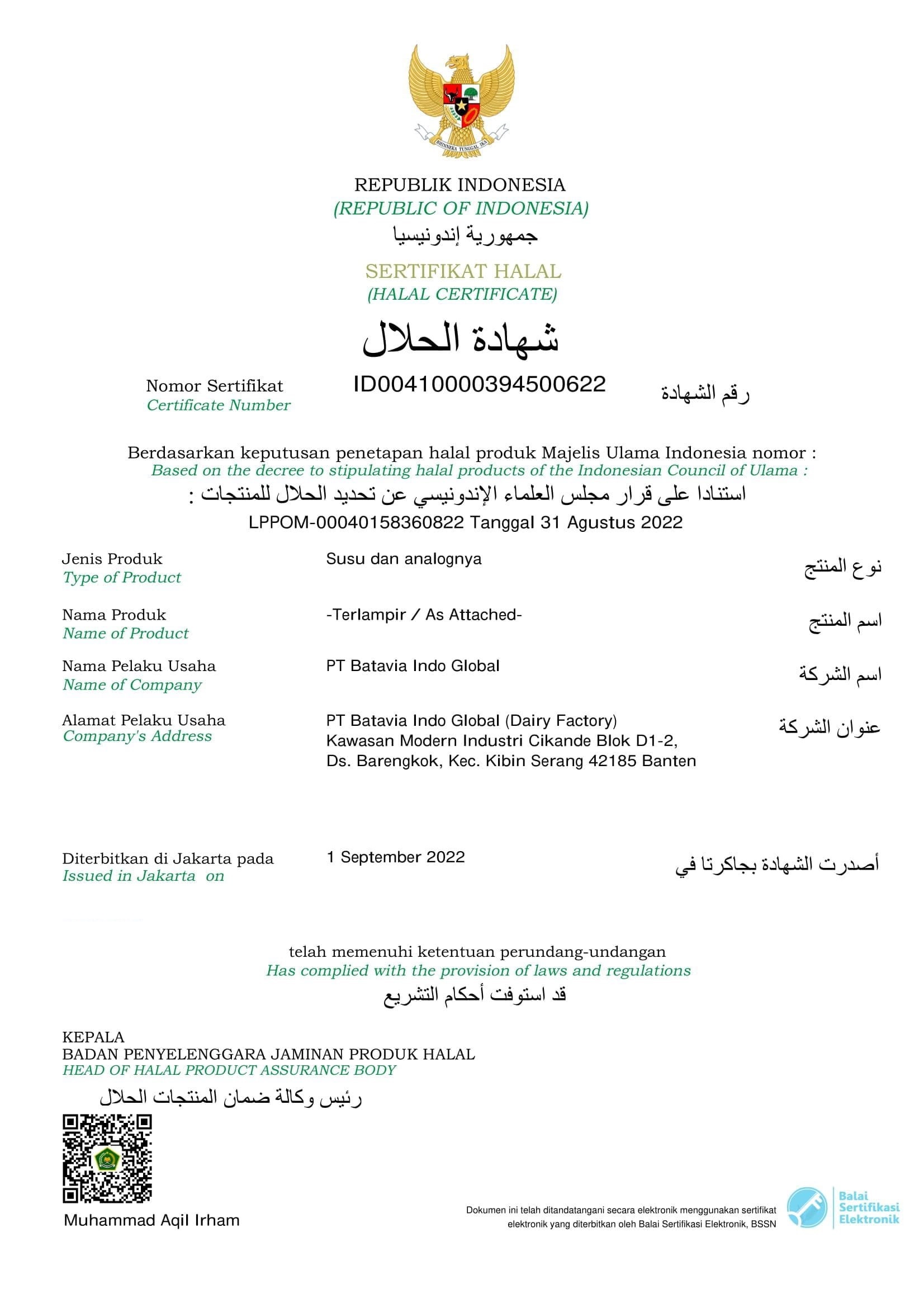 BHINNEKA TUNGGAL IKA

REPUBLIK INDONESIA
(REPUBLIC OF INDONESIA)
جمهورية إندونيسيا

SERTIFIKAT HALAL
(HALAL CERTIFICATE)
شهادة الحلال

Nomor Sertifikat
Certificate Number
ID00410000394500622
رقم الشهادة

Berdasarkan keputusan penetapan halal produk Majelis Ulama Indonesia nomor :
Based on the decree to stipulating halal products of the Indonesian Council of Ulama :
استنادا على قرار مجلس العلماء الإندونيسي عن تحديد الحلال للمنتجات :
LPPOM-00040158360822 Tanggal 31 Agustus 2022

Jenis Produk
Type of Product
Susu dan analognya
نوع المنتج

Nama Produk
Name of Product
-Terlampir / As Attached-
اسم المنتج

Nama Pelaku Usaha
Name of Company
PT Batavia Indo Global
اسم الشركة

Alamat Pelaku Usaha
Company's Address
PT Batavia Indo Global (Dairy Factory)
Kawasan Modern Industri Cikande Blok D1-2,
Ds. Barengkok, Kec. Kibin Serang 42185 Banten
عنوان الشركة

Diterbitkan di Jakarta pada
Issued in Jakarta on
1 September 2022
أصدرت الشهادة بجاكرتا في

telah memenuhi ketentuan perundang-undangan
Has complied with the provision of laws and regulations
قد استوفت أحكام التشريع

KEPALA
BADAN PENYELENGGARA JAMINAN PRODUK HALAL
HEAD OF HALAL PRODUCT ASSURANCE BODY
رئيس وكالة ضمان المنتجات الحلال

Muhammad Aqil Irham

Dokumen ini telah ditandatangani secara elektronik menggunakan sertifikat elektronik yang diterbitkan oleh Balai Sertifikasi Elektronik, BSSN

Balai Sertifikasi Elektronik